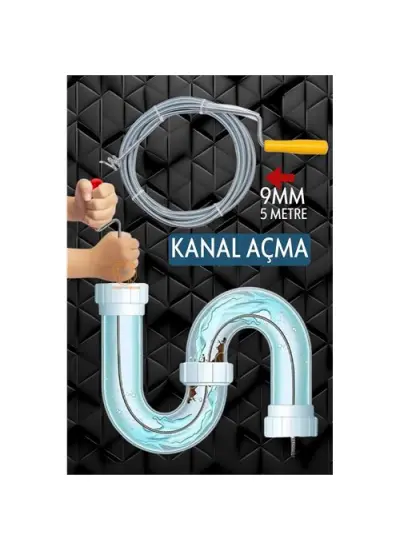 9MM
5 METRE

KANAL AÇMA